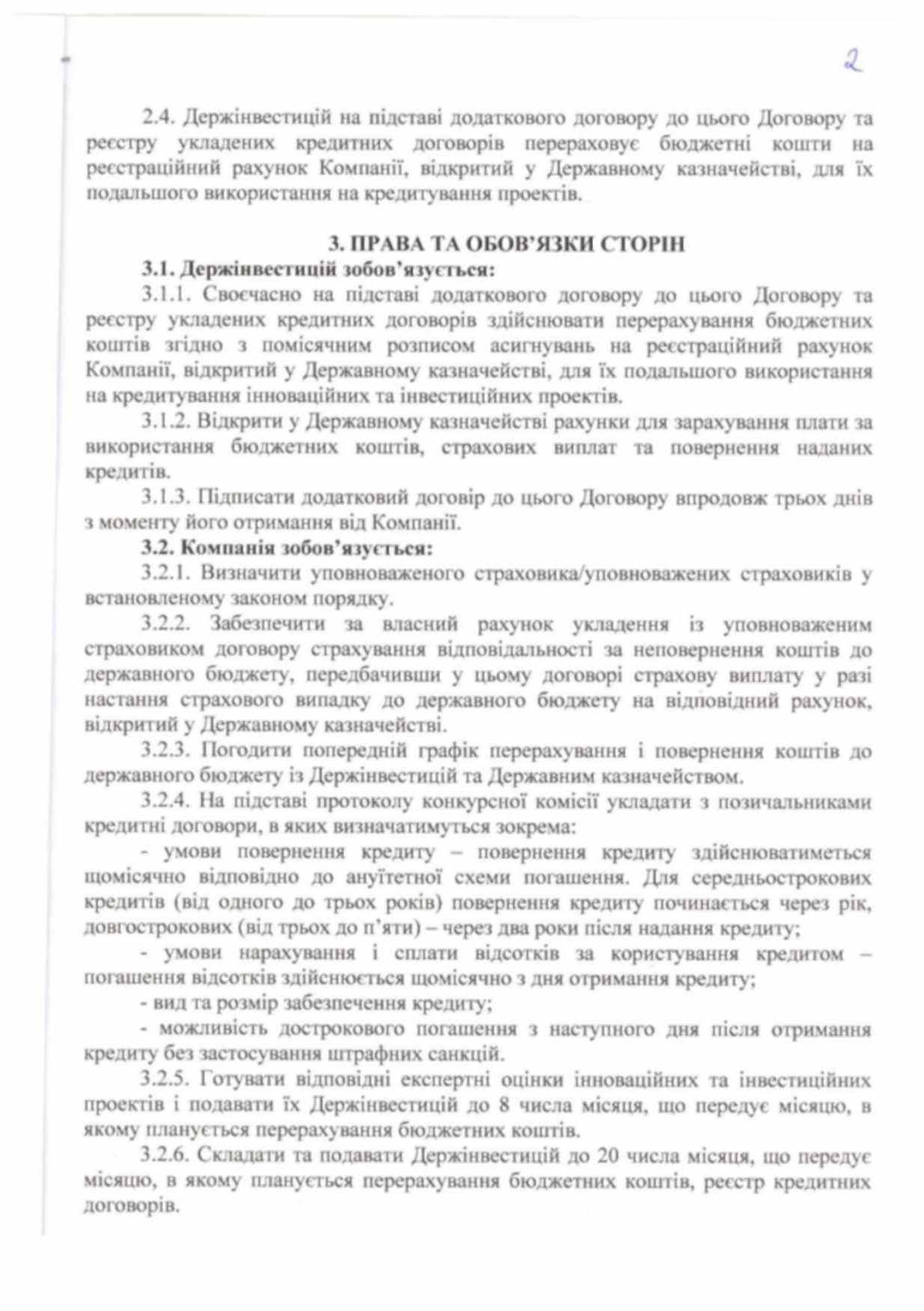 2

2.4. Держінвестицій на підставі додаткового договору до цього Договору та реєстру укладених кредитних договорів перераховує бюджетні кошти на реєстраційний рахунок Компанії, відкритий у Державному казначействі, для їх подальшого використання на кредитування проектів.

3. ПРАВА ТА ОБОВ'ЯЗКИ СТОРІН

3.1. Держінвестицій зобов'язується:

3.1.1. Своєчасно на підставі додаткового договору до цього Договору та реєстру укладених кредитних договорів здійснювати перерахування бюджетних коштів згідно з помісячним розписом асигнувань на реєстраційний рахунок Компанії, відкритий у Державному казначействі, для їх подальшого використання на кредитування інноваційних та інвестиційних проектів.

3.1.2. Відкрити у Державному казначействі рахунки для зарахування плати за використання бюджетних коштів, страхових виплат та повернення наданих кредитів.

3.1.3. Підписати додатковий договір до цього Договору впродовж трьох днів з моменту його отримання від Компанії.

3.2. Компанія зобов'язується:

3.2.1. Визначити уповноваженого страховика/уповноважених страховиків у встановленому законом порядку.

3.2.2. Забезпечити за власний рахунок укладення із уповноваженим страховиком договору страхування відповідальності за неповернення коштів до державного бюджету, передбачивши у цьому договорі страхову виплату у разі настання страхового випадку до державного бюджету на відповідний рахунок, відкритий у Державному казначействі.

3.2.3. Погодити попередній графік перерахування і повернення коштів до державного бюджету із Держінвестицій та Державним казначейством.

3.2.4. На підставі протоколу конкурсної комісії укладати з позичальниками кредитні договори, в яких визначатимуться зокрема:

- умови повернення кредиту – повернення кредиту здійснюватиметься щомісячно відповідно до ануїтетної схеми погашення. Для середньострокових кредитів (від одного до трьох років) повернення кредиту починається через рік, довгострокових (від трьох до п'яти) – через два роки після надання кредиту;

- умови нарахування і сплати відсотків за користування кредитом – погашення відсотків здійснюється щомісячно з дня отримання кредиту;

- вид та розмір забезпечення кредиту;

- можливість дострокового погашення з наступного дня після отримання кредиту без застосування штрафних санкцій.

3.2.5. Готувати відповідні експертні оцінки інноваційних та інвестиційних проектів і подавати їх Держінвестицій до 8 числа місяця, що передує місяцю, в якому планується перерахування бюджетних коштів.

3.2.6. Складати та подавати Держінвестицій до 20 числа місяця, що передує місяцю, в якому планується перерахування бюджетних коштів, реєстр кредитних договорів.